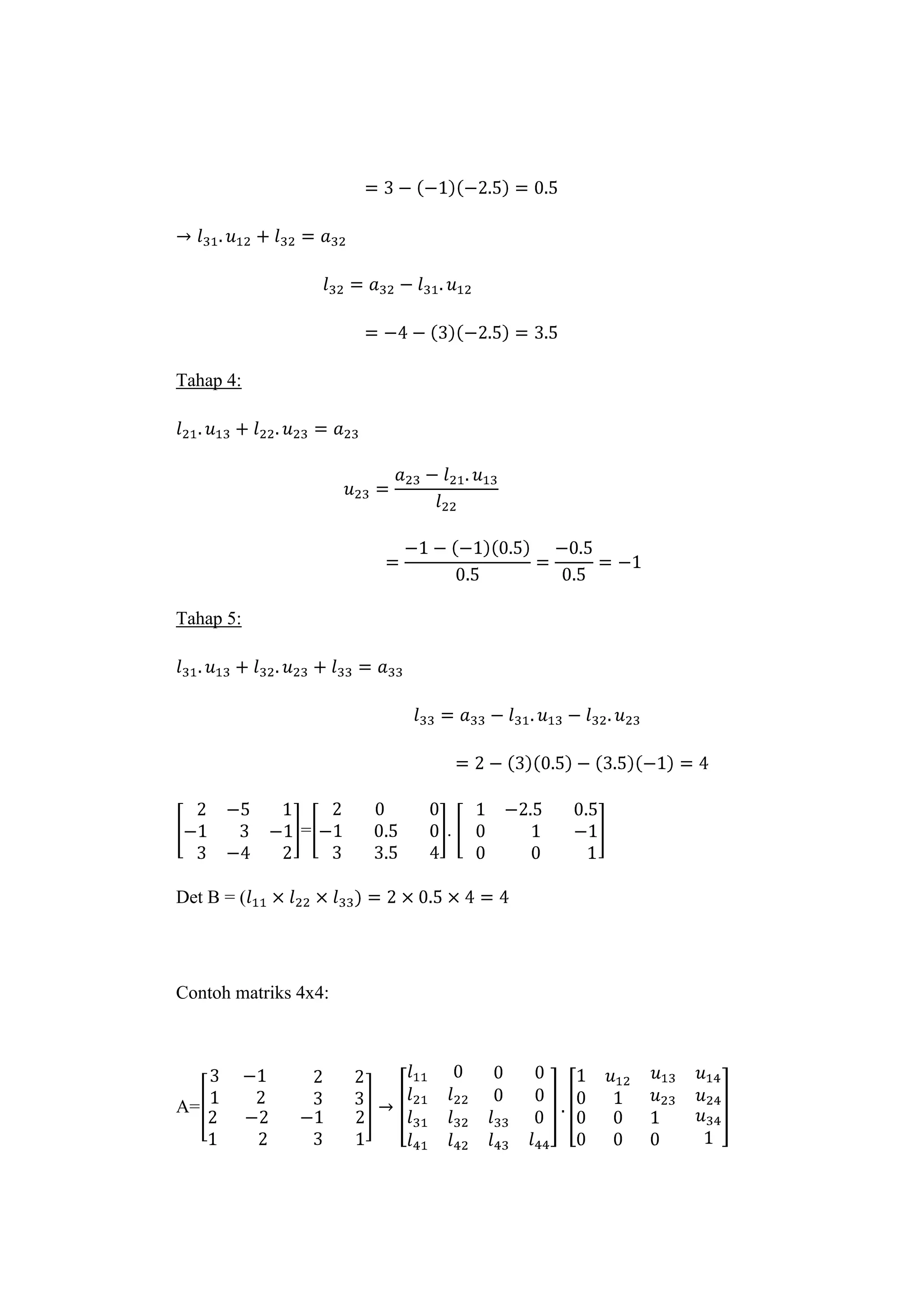 $= 3 - (-1)(-2.5) = 0.5$

$\rightarrow l_{31}.u_{12} + l_{32} = a_{32}$

$l_{32} = a_{32} - l_{31}.u_{12}$

$= -4 - (3)(-2.5) = 3.5$

Tahap 4:

$l_{21}.u_{13} + l_{22}.u_{23} = a_{23}$

$u_{23} = \frac{a_{23} - l_{21}.u_{13}}{l_{22}}$

$= \frac{-1 - (-1)(0.5)}{0.5} = \frac{-0.5}{0.5} = -1$

Tahap 5:

$l_{31}.u_{13} + l_{32}.u_{23} + l_{33} = a_{33}$

$l_{33} = a_{33} - l_{31}.u_{13} - l_{32}.u_{23}$

$= 2 - (3)(0.5) - (3.5)(-1) = 4$

$\begin{bmatrix} 2 & -5 & 1 \\ -1 & 3 & -1 \\ 3 & -4 & 2 \end{bmatrix} = \begin{bmatrix} 2 & 0 & 0 \\ -1 & 0.5 & 0 \\ 3 & 3.5 & 4 \end{bmatrix} . \begin{bmatrix} 1 & -2.5 & 0.5 \\ 0 & 1 & -1 \\ 0 & 0 & 1 \end{bmatrix}$

Det B = $(l_{11} \times l_{22} \times l_{33}) = 2 \times 0.5 \times 4 = 4$

Contoh matriks 4x4:

A=$\begin{bmatrix} 3 & -1 & 2 & 2 \\ 1 & 2 & 3 & 3 \\ 2 & -2 & -1 & 2 \\ 1 & 2 & 3 & 1 \end{bmatrix} \rightarrow \begin{bmatrix} l_{11} & 0 & 0 & 0 \\ l_{21} & l_{22} & 0 & 0 \\ l_{31} & l_{32} & l_{33} & 0 \\ l_{41} & l_{42} & l_{43} & l_{44} \end{bmatrix} . \begin{bmatrix} 1 & u_{12} & u_{13} & u_{14} \\ 0 & 1 & u_{23} & u_{24} \\ 0 & 0 & 1 & u_{34} \\ 0 & 0 & 0 & 1 \end{bmatrix}$